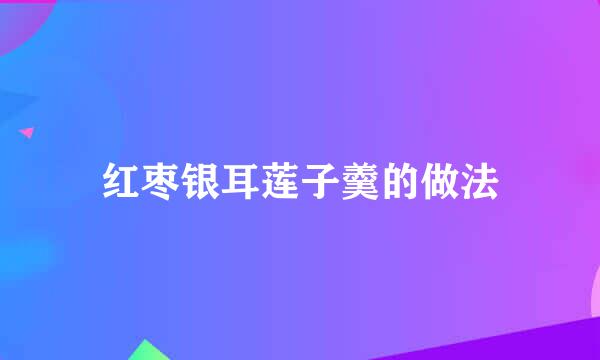 红枣银耳莲子羹的做法